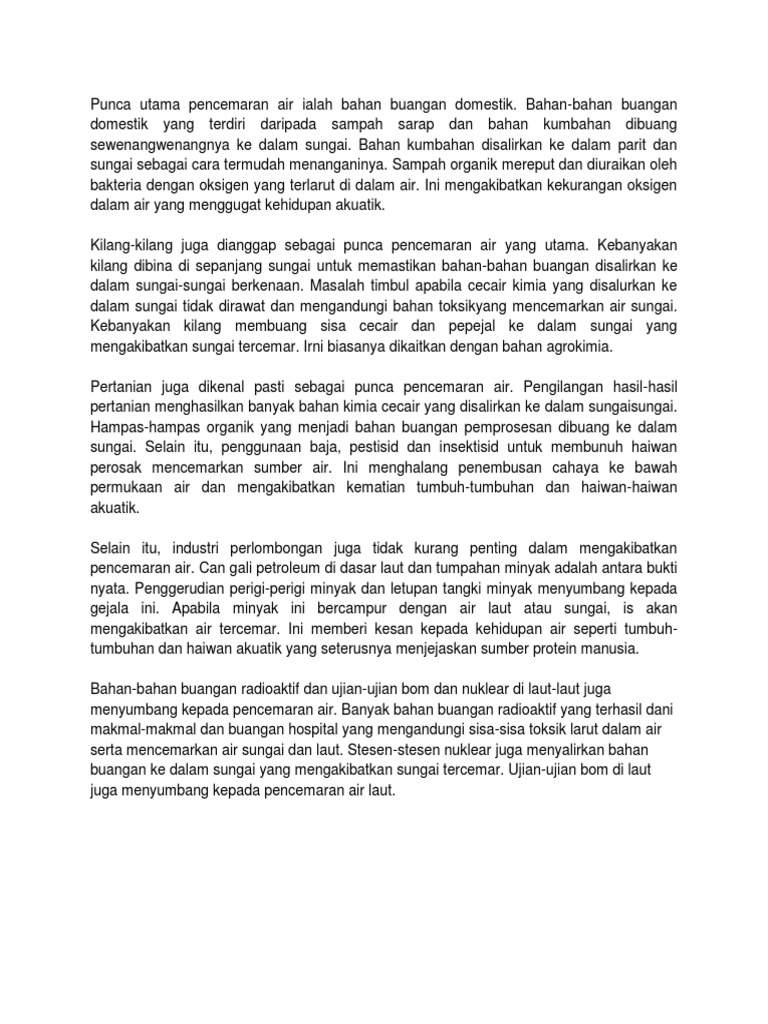 Punca utama pencemaran air ialah bahan buangan domestik. Bahan-bahan buangan domestik yang terdiri daripada sampah sarap dan bahan kumbahan dibuang sewenangwenangnya ke dalam sungai. Bahan kumbahan disalirkan ke dalam parit dan sungai sebagai cara termudah menanganinya. Sampah organik mereput dan diuraikan oleh bakteria dengan oksigen yang terlarut di dalam air. Ini mengakibatkan kekurangan oksigen dalam air yang menggugat kehidupan akuatik.

Kilang-kilang juga dianggap sebagai punca pencemaran air yang utama. Kebanyakan kilang dibina di sepanjang sungai untuk memastikan bahan-bahan buangan disalirkan ke dalam sungai-sungai berkenaan. Masalah timbul apabila cecair kimia yang disalurkan ke dalam sungai tidak dirawat dan mengandungi bahan toksikyang mencemarkan air sungai. Kebanyakan kilang membuang sisa cecair dan pepejal ke dalam sungai yang mengakibatkan sungai tercemar. Irni biasanya dikaitkan dengan bahan agrokimia.

Pertanian juga dikenal pasti sebagai punca pencemaran air. Pengilangan hasil-hasil pertanian menghasilkan banyak bahan kimia cecair yang disalirkan ke dalam sungaisungai. Hampas-hampas organik yang menjadi bahan buangan pemprosesan dibuang ke dalam sungai. Selain itu, penggunaan baja, pestisid dan insektisid untuk membunuh haiwan perosak mencemarkan sumber air. Ini menghalang penembusan cahaya ke bawah permukaan air dan mengakibatkan kematian tumbuh-tumbuhan dan haiwan-haiwan akuatik.

Selain itu, industri perlombongan juga tidak kurang penting dalam mengakibatkan pencemaran air. Can gali petroleum di dasar laut dan tumpahan minyak adalah antara bukti nyata. Penggerudian perigi-perigi minyak dan letupan tangki minyak menyumbang kepada gejala ini. Apabila minyak ini bercampur dengan air laut atau sungai, is akan mengakibatkan air tercemar. Ini memberi kesan kepada kehidupan air seperti tumbuh-tumbuhan dan haiwan akuatik yang seterusnya menjejaskan sumber protein manusia.

Bahan-bahan buangan radioaktif dan ujian-ujian bom dan nuklear di laut-laut juga menyumbang kepada pencemaran air. Banyak bahan buangan radioaktif yang terhasil dani makmal-makmal dan buangan hospital yang mengandungi sisa-sisa toksik larut dalam air serta mencemarkan air sungai dan laut. Stesen-stesen nuklear juga menyalirkan bahan buangan ke dalam sungai yang mengakibatkan sungai tercemar. Ujian-ujian bom di laut juga menyumbang kepada pencemaran air laut.